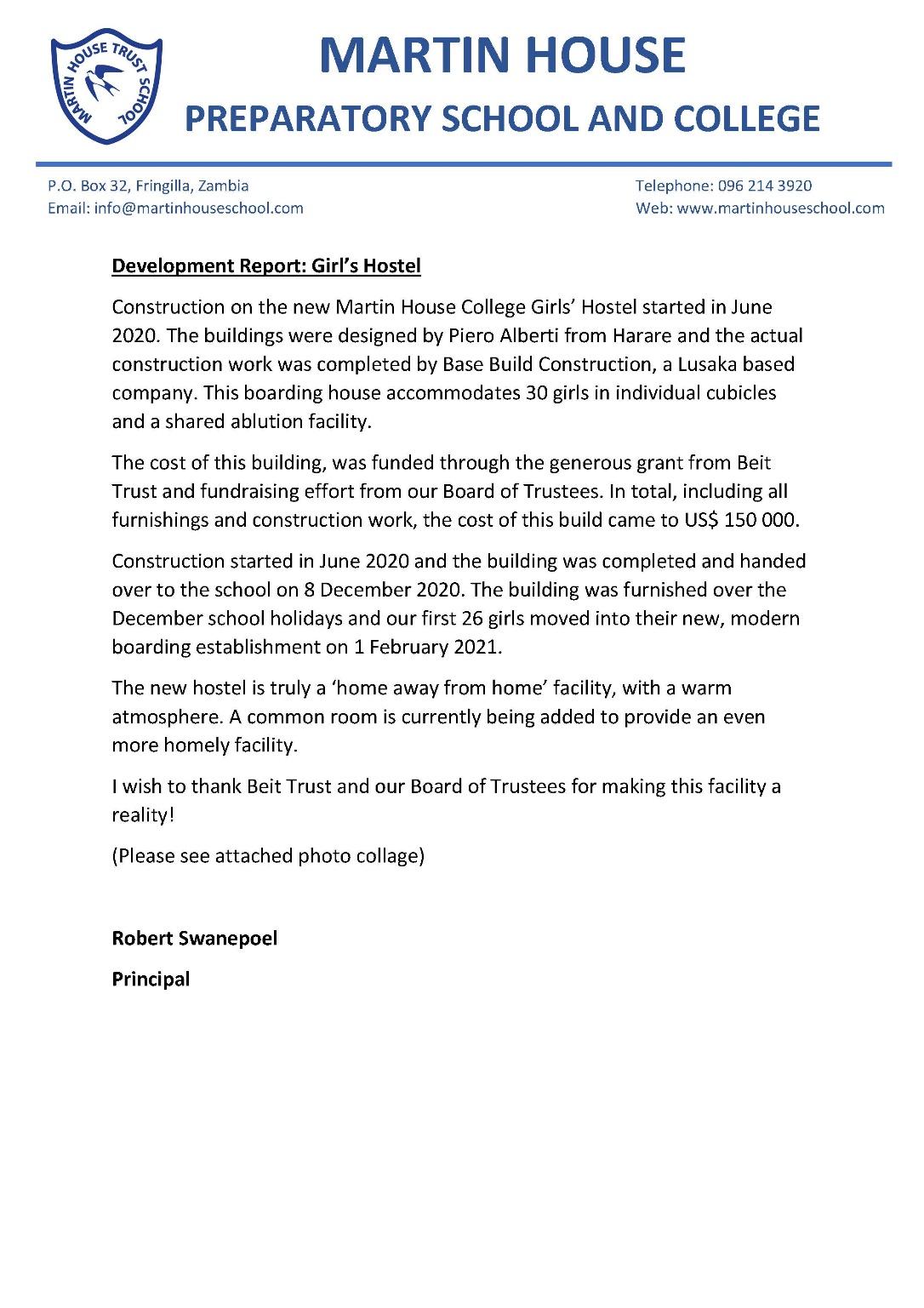 MARTIN HOUSE TRUST SCHOOL

MARTIN HOUSE
PREPARATORY SCHOOL AND COLLEGE

P.O. Box 32, Fringilla, Zambia
Email: info@martinhouseschool.com

Telephone: 096 214 3920
Web: www.martinhouseschool.com

Development Report: Girl's Hostel

Construction on the new Martin House College Girls' Hostel started in June 2020. The buildings were designed by Piero Alberti from Harare and the actual construction work was completed by Base Build Construction, a Lusaka based company. This boarding house accommodates 30 girls in individual cubicles and a shared ablution facility.

The cost of this building, was funded through the generous grant from Beit Trust and fundraising effort from our Board of Trustees. In total, including all furnishings and construction work, the cost of this build came to US$ 150 000.

Construction started in June 2020 and the building was completed and handed over to the school on 8 December 2020. The building was furnished over the December school holidays and our first 26 girls moved into their new, modern boarding establishment on 1 February 2021.

The new hostel is truly a 'home away from home' facility, with a warm atmosphere. A common room is currently being added to provide an even more homely facility.

I wish to thank Beit Trust and our Board of Trustees for making this facility a reality!

(Please see attached photo collage)

Robert Swanepoel

Principal